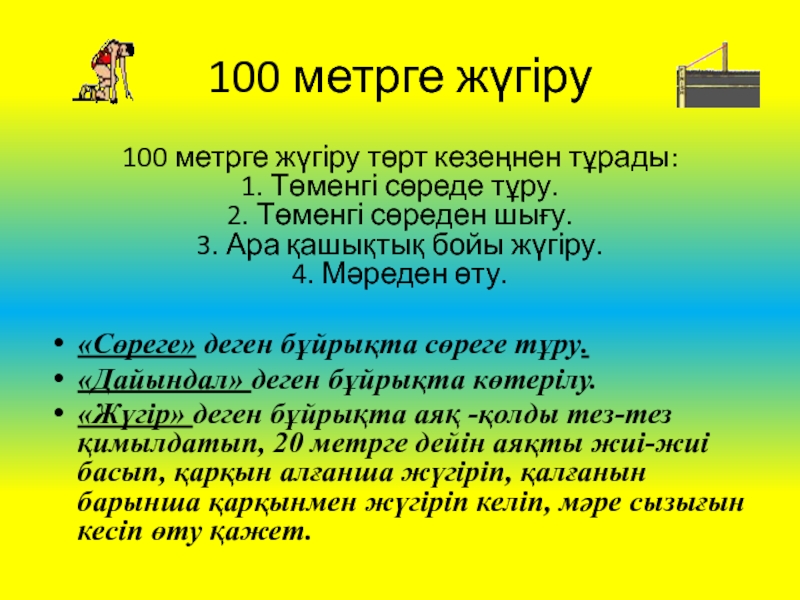 100 метрге жүгіру

100 метрге жүгіру төрт кезеңнен тұрады:
1. Төменгі сөреде тұру.
2. Төменгі сөреден шығу.
3. Ара қашықтық бойы жүгіру.
4. Мәреден өту.

• «Сөреге» деген бұйрықта сөреге тұру.
• «Дайындал» деген бұйрықта көтерілу.
• «Жүгір» деген бұйрықта аяқ -қолды тез-тез қимылдатып, 20 метрге дейін аяқты жиі-жиі басып, қарқын алғанша жүгіріп, қалғанын барынша қарқынмен жүгіріп келіп, мәре сызығын кесіп өту қажет.